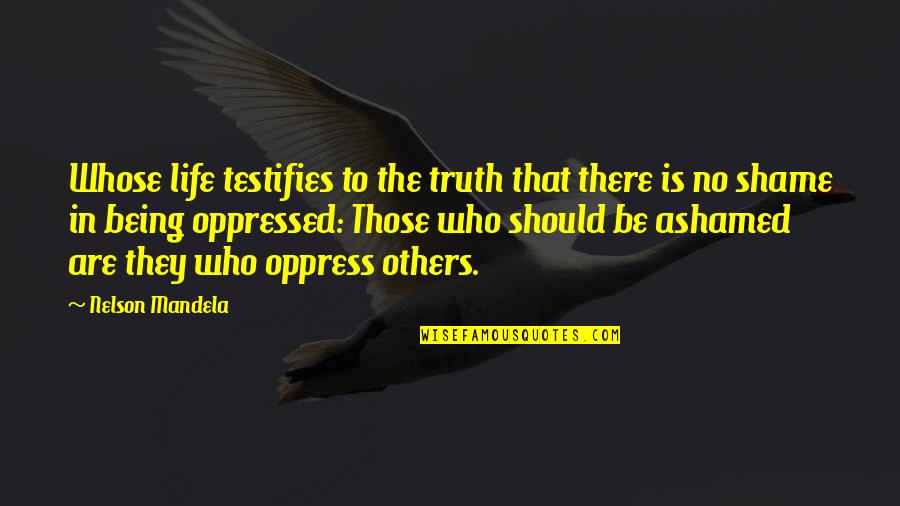 Whose life testifies to the truth that there is no shame in being oppressed: Those who should be ashamed are they who oppress others.

~ Nelson Mandela

WISEFAMOUSQUOTES.COM